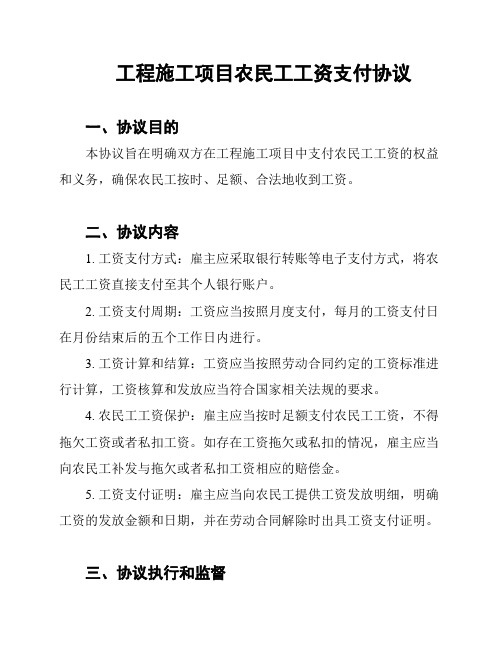 工程施工项目农民工工资支付协议

一、协议目的

本协议旨在明确双方在工程施工项目中支付农民工工资的权益和义务，确保农民工按时、足额、合法地收到工资。

二、协议内容

1. 工资支付方式：雇主应采取银行转账等电子支付方式，将农民工工资直接支付至其个人银行账户。

2. 工资支付周期：工资应当按照月度支付，每月的工资支付日在月份结束后的五个工作日内进行。

3. 工资计算和结算：工资应当按照劳动合同约定的工资标准进行计算，工资核算和发放应当符合国家相关法规的要求。

4. 农民工工资保护：雇主应当按时足额支付农民工工资，不得拖欠工资或者私扣工资。如存在工资拖欠或私扣的情况，雇主应当向农民工补发与拖欠或者私扣工资相应的赔偿金。

5. 工资支付证明：雇主应当向农民工提供工资发放明细，明确工资的发放金额和日期，并在劳动合同解除时出具工资支付证明。

三、协议执行和监督